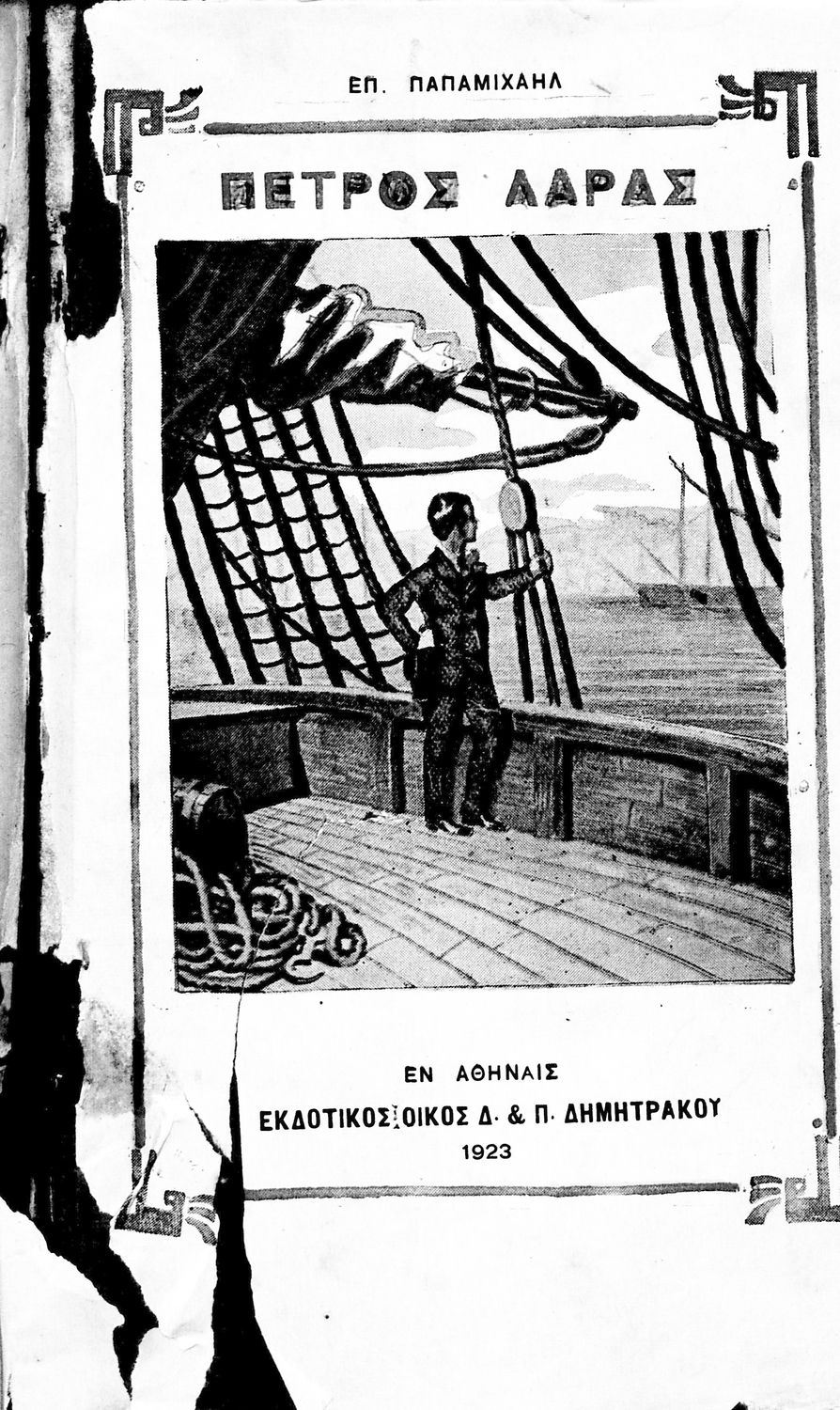 ΕΠ. ΠΑΠΑΜΙΧΑΗΛ

ΠΕΤΡΟΣ ΛΑΡΑΣ

ΕΝ ΑΘΗΝΑΙΣ
ΕΚΔΟΤΙΚΟΣ ΟΙΚΟΣ Δ. & Π. ΔΗΜΗΤΡΑΚΟΥ
1923